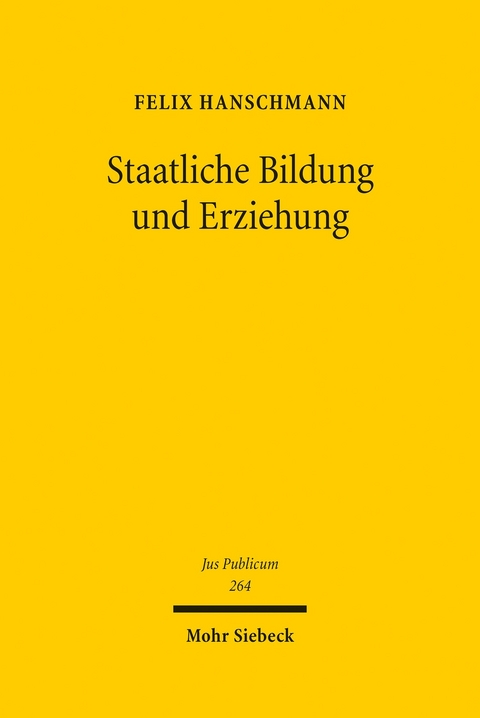 FELIX HANSCHMANN

Staatliche Bildung und Erziehung

Jus Publicum
264

Mohr Siebeck